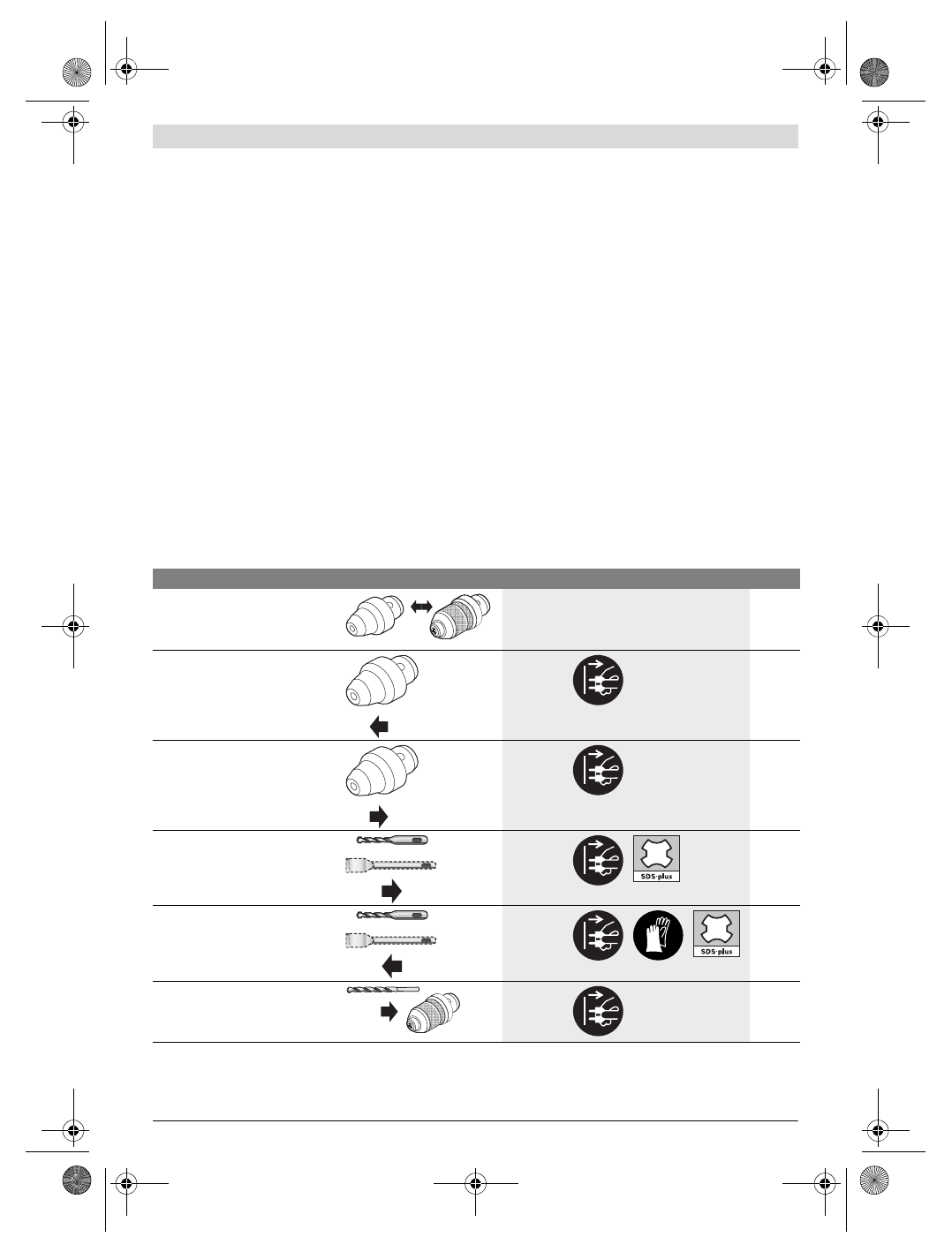 SDS-plus

SDS-plus